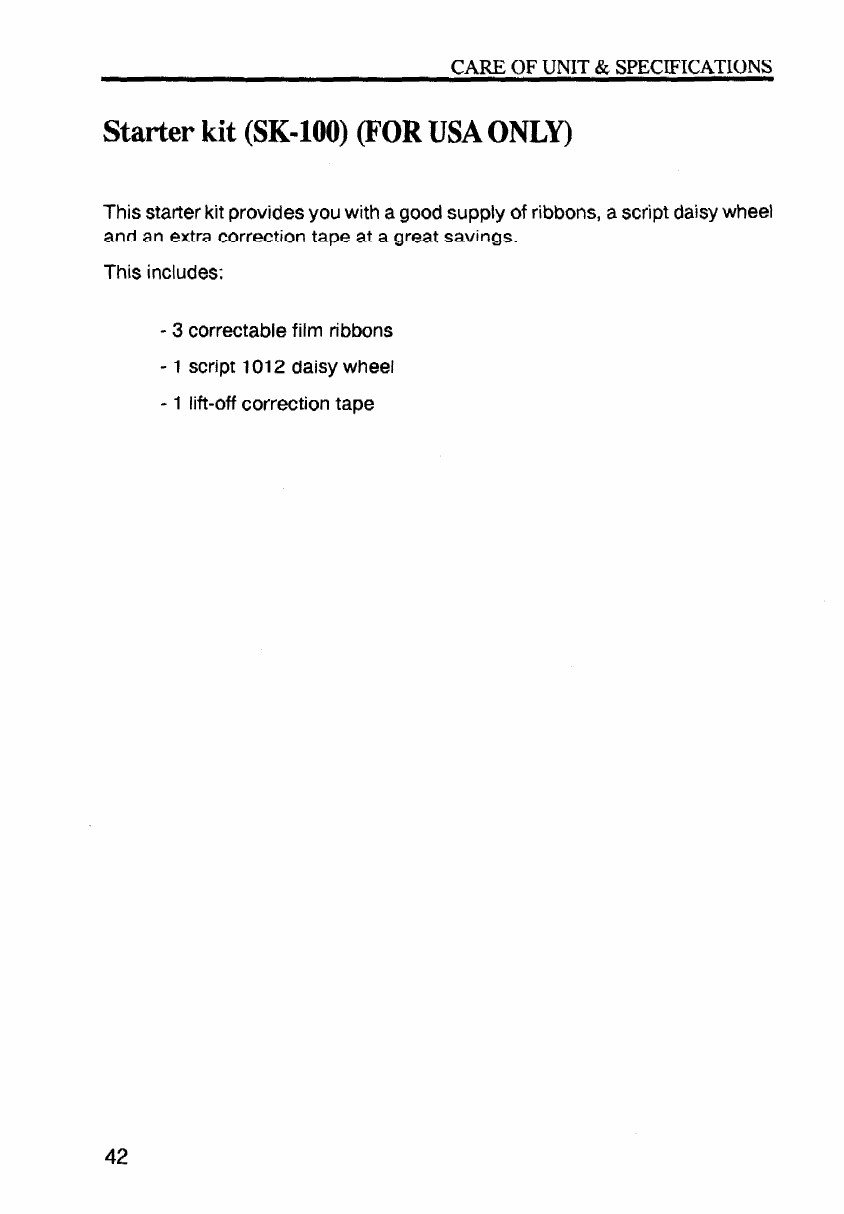 CARE OF UNIT & SPECIFICATIONS

Starter kit (SK-100) (FOR USA ONLY)

This starter kit provides you with a good supply of ribbons, a script daisy wheel and an extra correction tape at a great savings.

This includes:

- 3 correctable film ribbons
- 1 script 1012 daisy wheel
- 1 lift-off correction tape

42